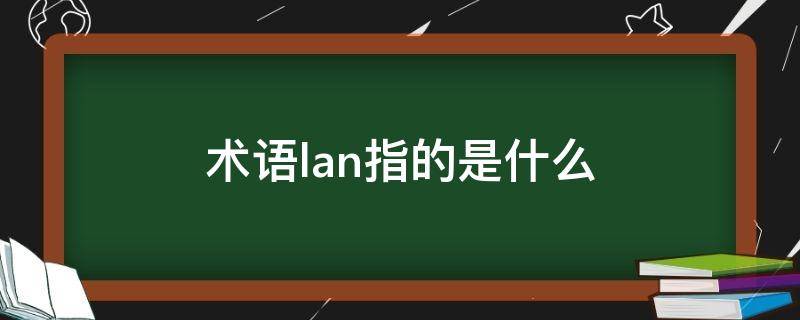 术语lan指的是什么